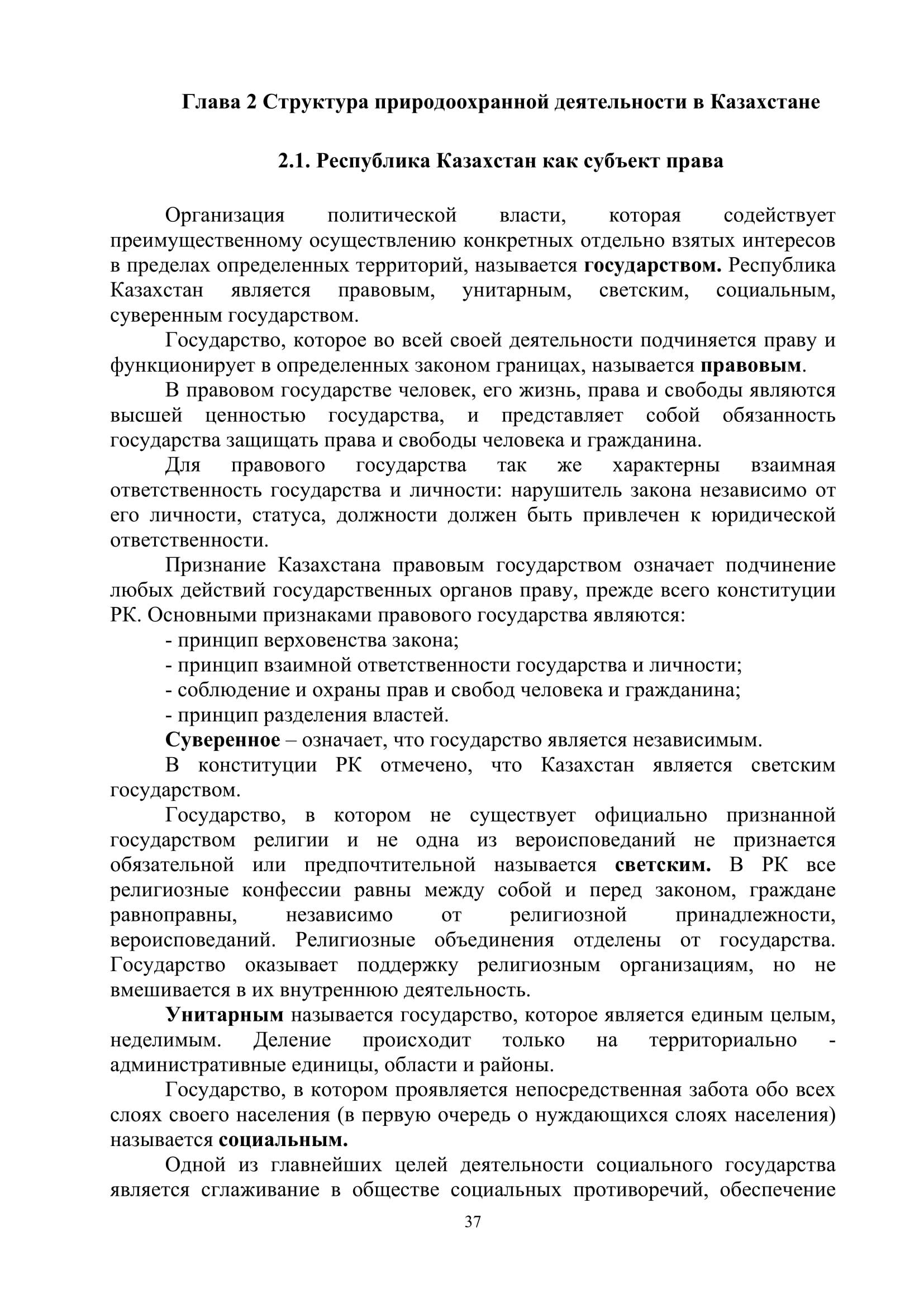 Глава 2 Структура природоохранной деятельности в Казахстане

2.1. Республика Казахстан как субъект права

Организация политической власти, которая содействует преимущественному осуществлению конкретных отдельно взятых интересов в пределах определенных территорий, называется государством. Республика Казахстан является правовым, унитарным, светским, социальным, суверенным государством.

Государство, которое во всей своей деятельности подчиняется праву и функционирует в определенных законом границах, называется правовым.

В правовом государстве человек, его жизнь, права и свободы являются высшей ценностью государства, и представляет собой обязанность государства защищать права и свободы человека и гражданина.

Для правового государства так же характерны взаимная ответственность государства и личности: нарушитель закона независимо от его личности, статуса, должности должен быть привлечен к юридической ответственности.

Признание Казахстана правовым государством означает подчинение любых действий государственных органов праву, прежде всего конституции РК. Основными признаками правового государства являются:

- принцип верховенства закона;
- принцип взаимной ответственности государства и личности;
- соблюдение и охраны прав и свобод человека и гражданина;
- принцип разделения властей.

Суверенное – означает, что государство является независимым.

В конституции РК отмечено, что Казахстан является светским государством.

Государство, в котором не существует официально признанной государством религии и не одна из вероисповеданий не признается обязательной или предпочтительной называется светским. В РК все религиозные конфессии равны между собой и перед законом, граждане равноправны, независимо от религиозной принадлежности, вероисповеданий. Религиозные объединения отделены от государства. Государство оказывает поддержку религиозным организациям, но не вмешивается в их внутреннюю деятельность.

Унитарным называется государство, которое является единым целым, неделимым. Деление происходит только на территориально - административные единицы, области и районы.

Государство, в котором проявляется непосредственная забота обо всех слоях своего населения (в первую очередь о нуждающихся слоях населения) называется социальным.

Одной из главнейших целей деятельности социального государства является сглаживание в обществе социальных противоречий, обеспечение

37